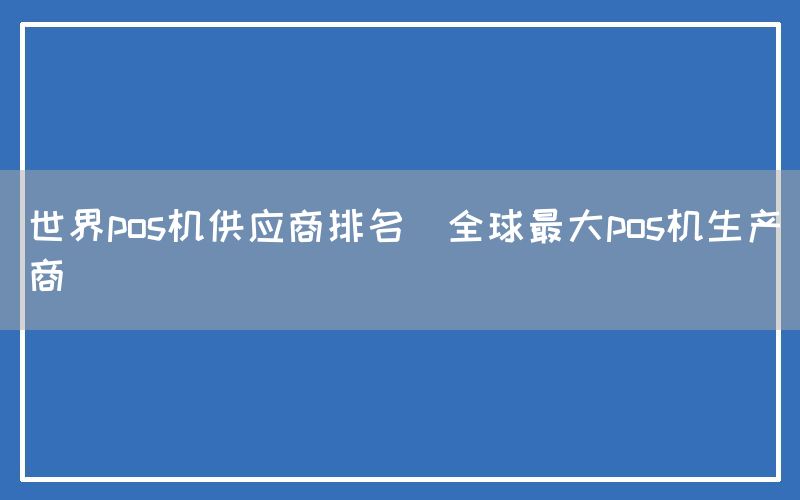 世界pos机供应商排名  全球最大pos机生产商